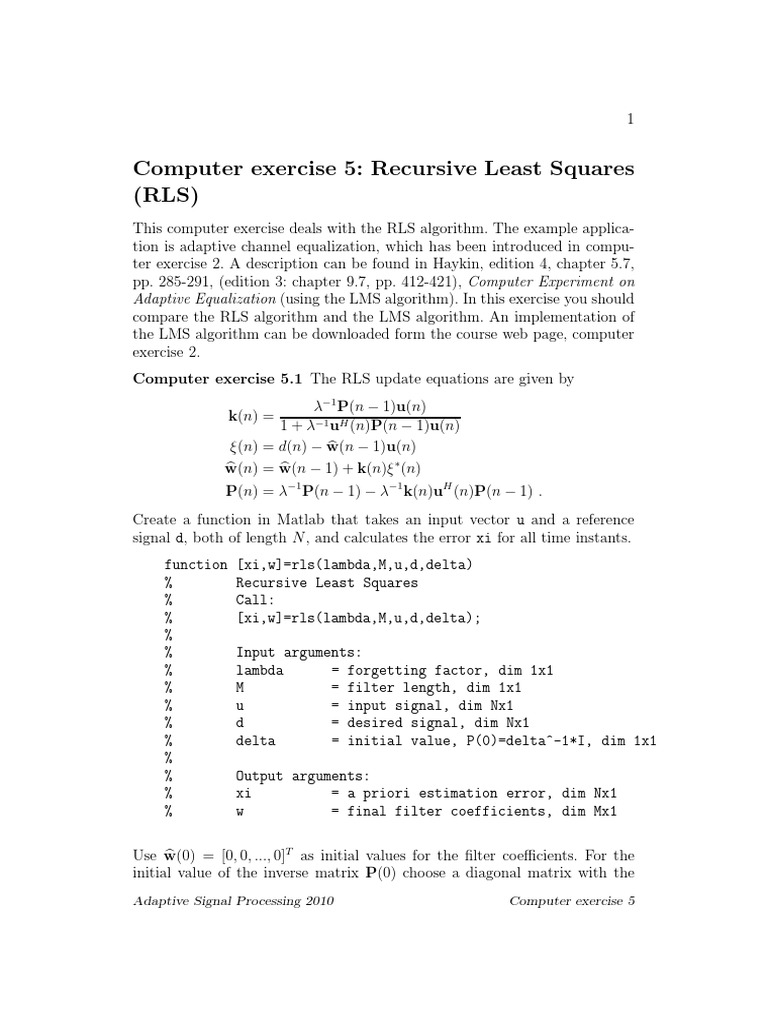 1

Computer exercise 5: Recursive Least Squares (RLS)

This computer exercise deals with the RLS algorithm. The example application is adaptive channel equalization, which has been introduced in computer exercise 2. A description can be found in Haykin, edition 4, chapter 5.7, pp. 285-291, (edition 3: chapter 9.7, pp. 412-421), Computer Experiment on Adaptive Equalization (using the LMS algorithm). In this exercise you should compare the RLS algorithm and the LMS algorithm. An implementation of the LMS algorithm can be downloaded form the course web page, computer exercise 2.

Computer exercise 5.1 The RLS update equations are given by

$\mathbf{k}(n) = \frac{\lambda^{-1}\mathbf{P}(n-1)\mathbf{u}(n)}{1+\lambda^{-1}\mathbf{u}^H(n)\mathbf{P}(n-1)\mathbf{u}(n)}$
$\xi(n) = d(n) - \widehat{\mathbf{w}}(n-1)\mathbf{u}(n)$
$\widehat{\mathbf{w}}(n) = \widehat{\mathbf{w}}(n-1) + \mathbf{k}(n)\xi^*(n)$
$\mathbf{P}(n) = \lambda^{-1}\mathbf{P}(n-1) - \lambda^{-1}\mathbf{k}(n)\mathbf{u}^H(n)\mathbf{P}(n-1)$ .

Create a function in Matlab that takes an input vector u and a reference signal d, both of length $N$, and calculates the error xi for all time instants.

function [xi,w]=rls(lambda,M,u,d,delta)
%        Recursive Least Squares
%        Call:
%        [xi,w]=rls(lambda,M,u,d,delta);
%
%        Input arguments:
%        lambda      = forgetting factor, dim 1x1
%        M           = filter length, dim 1x1
%        u           = input signal, dim Nx1
%        d           = desired signal, dim Nx1
%        delta       = initial value, P(0)=delta^-1*I, dim 1x1
%
%        Output arguments:
%        xi          = a priori estimation error, dim Nx1
%        w           = final filter coefficients, dim Mx1

Use $\widehat{\mathbf{w}}(0) = [0, 0, ..., 0]^T$ as initial values for the filter coefficients. For the initial value of the inverse matrix $\mathbf{P}(0)$ choose a diagonal matrix with the

Adaptive Signal Processing 2010     Computer exercise 5